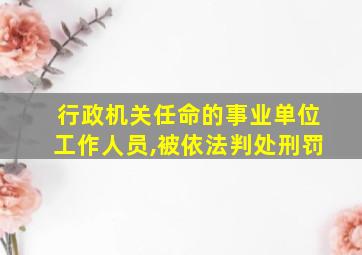 行政机关任命的事业单位工作人员,被依法判处刑罚